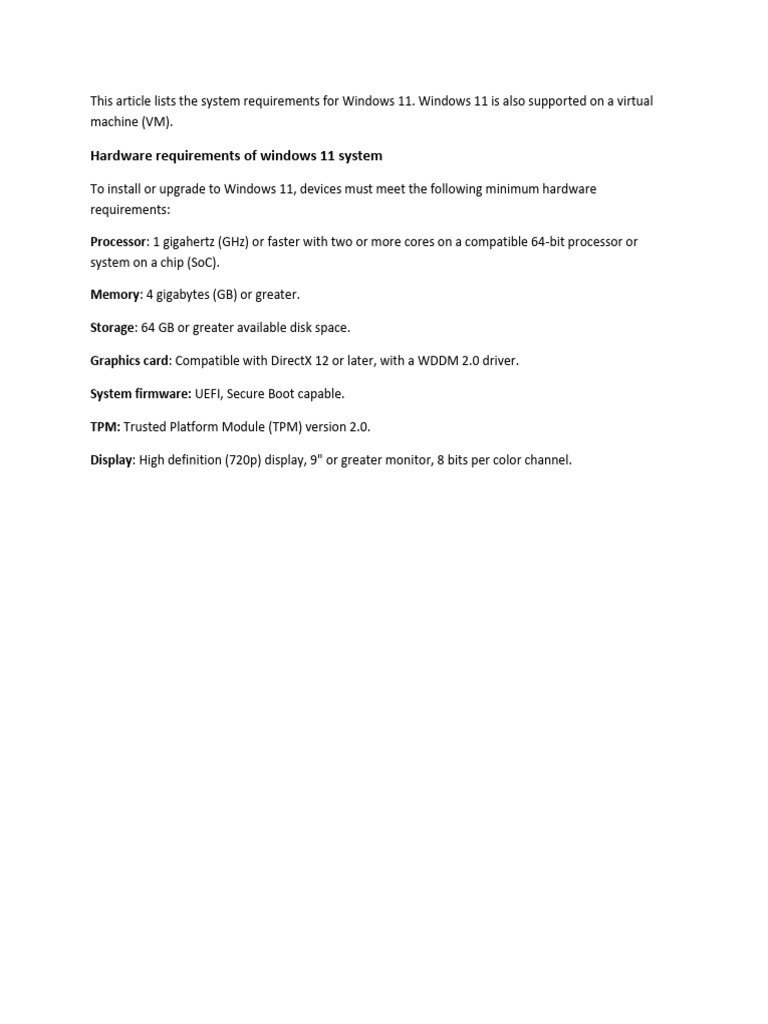 This article lists the system requirements for Windows 11. Windows 11 is also supported on a virtual machine (VM).

Hardware requirements of windows 11 system

To install or upgrade to Windows 11, devices must meet the following minimum hardware requirements:

Processor: 1 gigahertz (GHz) or faster with two or more cores on a compatible 64-bit processor or system on a chip (SoC).

Memory: 4 gigabytes (GB) or greater.

Storage: 64 GB or greater available disk space.

Graphics card: Compatible with DirectX 12 or later, with a WDDM 2.0 driver.

System firmware: UEFI, Secure Boot capable.

TPM: Trusted Platform Module (TPM) version 2.0.

Display: High definition (720p) display, 9" or greater monitor, 8 bits per color channel.